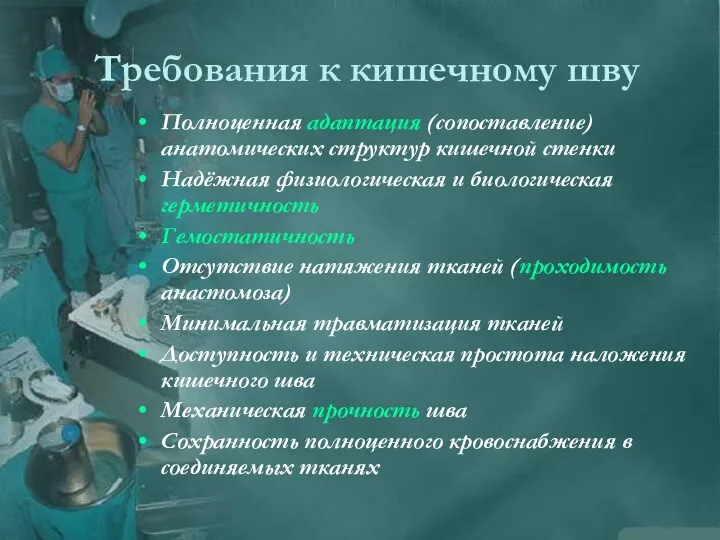 Требования к кишечному шву

• Полноценная адаптация (сопоставление) анатомических структур кишечной стенки
• Надёжная физиологическая и биологическая герметичность
• Гемостатичность
• Отсутствие натяжения тканей (проходимость анастомоза)
• Минимальная травматизация тканей
• Доступность и техническая простота наложения кишечного шва
• Механическая прочность шва
• Сохранность полноценного кровоснабжения в соединяемых тканях